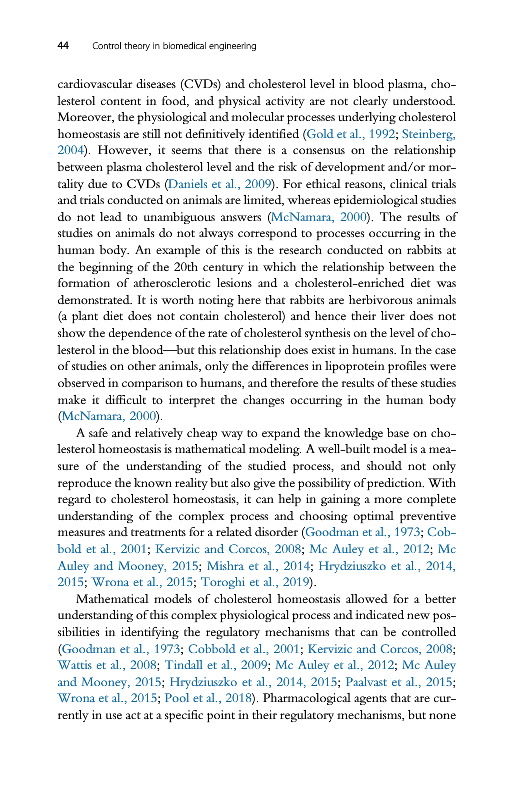 44 Control theory in biomedical engineering

cardiovascular diseases (CVDs) and cholesterol level in blood plasma, cholesterol content in food, and physical activity are not clearly understood. Moreover, the physiological and molecular processes underlying cholesterol homeostasis are still not definitively identified (Gold et al., 1992; Steinberg, 2004). However, it seems that there is a consensus on the relationship between plasma cholesterol level and the risk of development and/or mortality due to CVDs (Daniels et al., 2009). For ethical reasons, clinical trials and trials conducted on animals are limited, whereas epidemiological studies do not lead to unambiguous answers (McNamara, 2000). The results of studies on animals do not always correspond to processes occurring in the human body. An example of this is the research conducted on rabbits at the beginning of the 20th century in which the relationship between the formation of atherosclerotic lesions and a cholesterol-enriched diet was demonstrated. It is worth noting here that rabbits are herbivorous animals (a plant diet does not contain cholesterol) and hence their liver does not show the dependence of the rate of cholesterol synthesis on the level of cholesterol in the blood—but this relationship does exist in humans. In the case of studies on other animals, only the differences in lipoprotein profiles were observed in comparison to humans, and therefore the results of these studies make it difficult to interpret the changes occurring in the human body (McNamara, 2000).

A safe and relatively cheap way to expand the knowledge base on cholesterol homeostasis is mathematical modeling. A well-built model is a measure of the understanding of the studied process, and should not only reproduce the known reality but also give the possibility of prediction. With regard to cholesterol homeostasis, it can help in gaining a more complete understanding of the complex process and choosing optimal preventive measures and treatments for a related disorder (Goodman et al., 1973; Cobbold et al., 2001; Kervizic and Corcos, 2008; Mc Auley et al., 2012; Mc Auley and Mooney, 2015; Mishra et al., 2014; Hrydziuszko et al., 2014, 2015; Wrona et al., 2015; Toroghi et al., 2019).

Mathematical models of cholesterol homeostasis allowed for a better understanding of this complex physiological process and indicated new possibilities in identifying the regulatory mechanisms that can be controlled (Goodman et al., 1973; Cobbold et al., 2001; Kervizic and Corcos, 2008; Wattis et al., 2008; Tindall et al., 2009; Mc Auley et al., 2012; Mc Auley and Mooney, 2015; Hrydziuszko et al., 2014, 2015; Paalvast et al., 2015; Wrona et al., 2015; Pool et al., 2018). Pharmacological agents that are currently in use act at a specific point in their regulatory mechanisms, but none